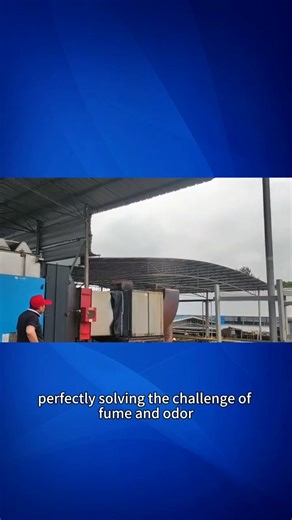 perfectly solving the challenge of fume and odor